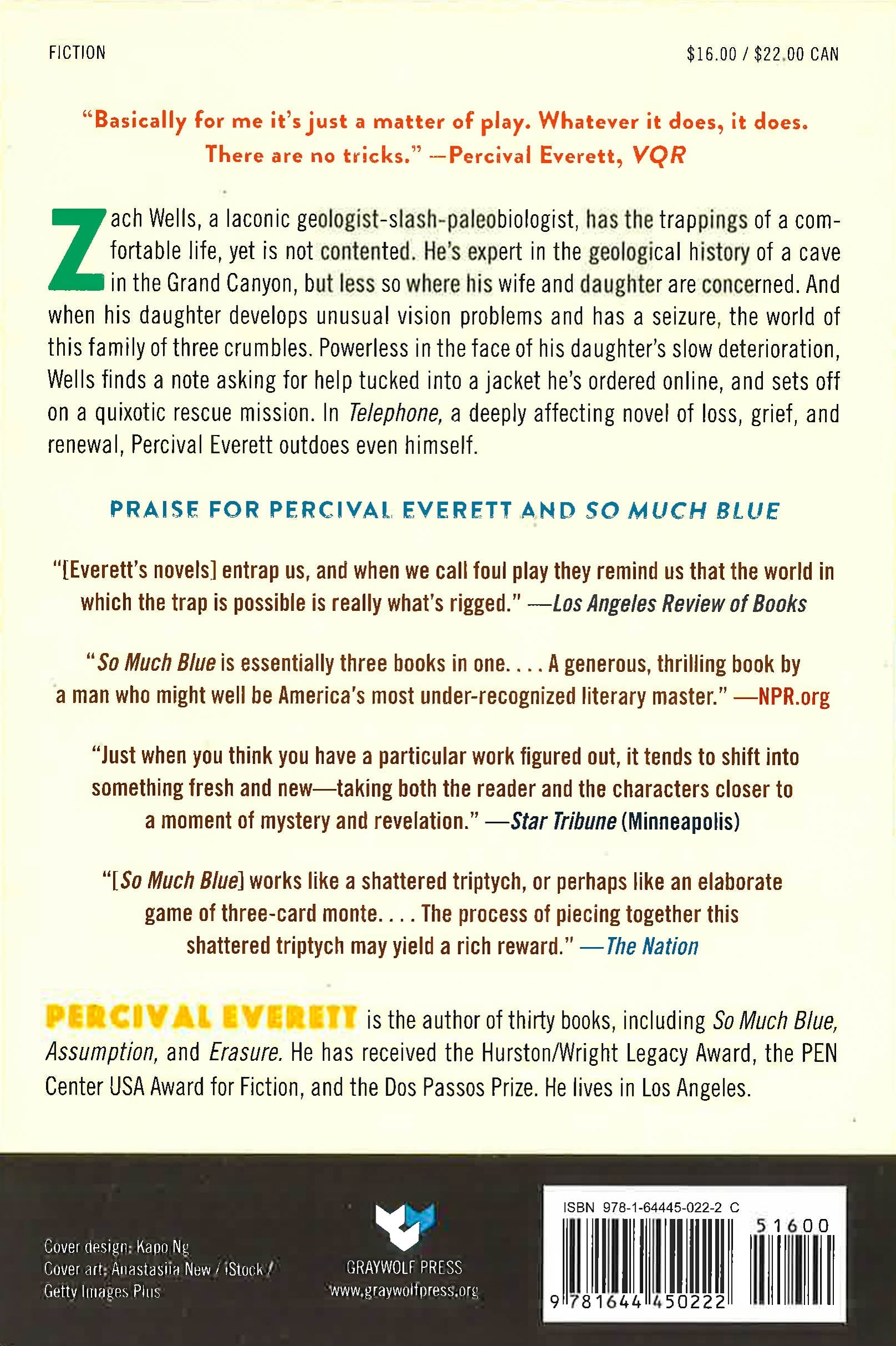 FICTION

$16.00 / $22.00 CAN

"Basically for me it's just a matter of play. Whatever it does, it does. There are no tricks." —Percival Everett, VQR

Zach Wells, a laconic geologist-slash-paleobiologist, has the trappings of a comfortable life, yet is not contented. He's expert in the geological history of a cave in the Grand Canyon, but less so where his wife and daughter are concerned. And when his daughter develops unusual vision problems and has a seizure, the world of this family of three crumbles. Powerless in the face of his daughter's slow deterioration, Wells finds a note asking for help tucked into a jacket he's ordered online, and sets off on a quixotic rescue mission. In Telephone, a deeply affecting novel of loss, grief, and renewal, Percival Everett outdoes even himself.

PRAISE FOR PERCIVAL EVERETT AND SO MUCH BLUE

"[Everett's novels] entrap us, and when we call foul play they remind us that the world in which the trap is possible is really what's rigged." —Los Angeles Review of Books

"So Much Blue is essentially three books in one. . . . A generous, thrilling book by a man who might well be America's most under-recognized literary master." —NPR.org

"Just when you think you have a particular work figured out, it tends to shift into something fresh and new—taking both the reader and the characters closer to a moment of mystery and revelation." —Star Tribune (Minneapolis)

"[So Much Blue] works like a shattered triptych, or perhaps like an elaborate game of three-card monte. . . . The process of piecing together this shattered triptych may yield a rich reward." —The Nation

PERCIVAL EVERETT is the author of thirty books, including So Much Blue, Assumption, and Erasure. He has received the Hurston/Wright Legacy Award, the PEN Center USA Award for Fiction, and the Dos Passos Prize. He lives in Los Angeles.

Cover design: Kapo Ng
Cover art: Anastasiia New / iStock / Getty Images Plus

GRAYWOLF PRESS
www.graywolfpress.org

ISBN 978-1-64445-022-2 C
51600
9 781644 450222